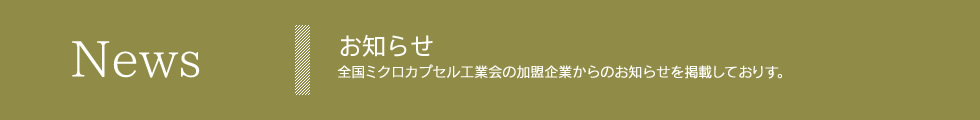 News

お知らせ

全国ミクロカプセル工業会の加盟企業からのお知らせを掲載しております。